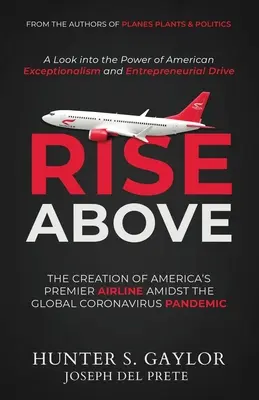 FROM THE AUTHORS OF PLANES PLANTS & POLITICS

A Look into the Power of American Exceptionalism and Entrepreneurial Drive

RISE ABOVE

THE CREATION OF AMERICA'S PREMIER AIRLINE AMIDST THE GLOBAL CORONAVIRUS PANDEMIC

HUNTER S. GAYLOR
JOSEPH DEL PRETE